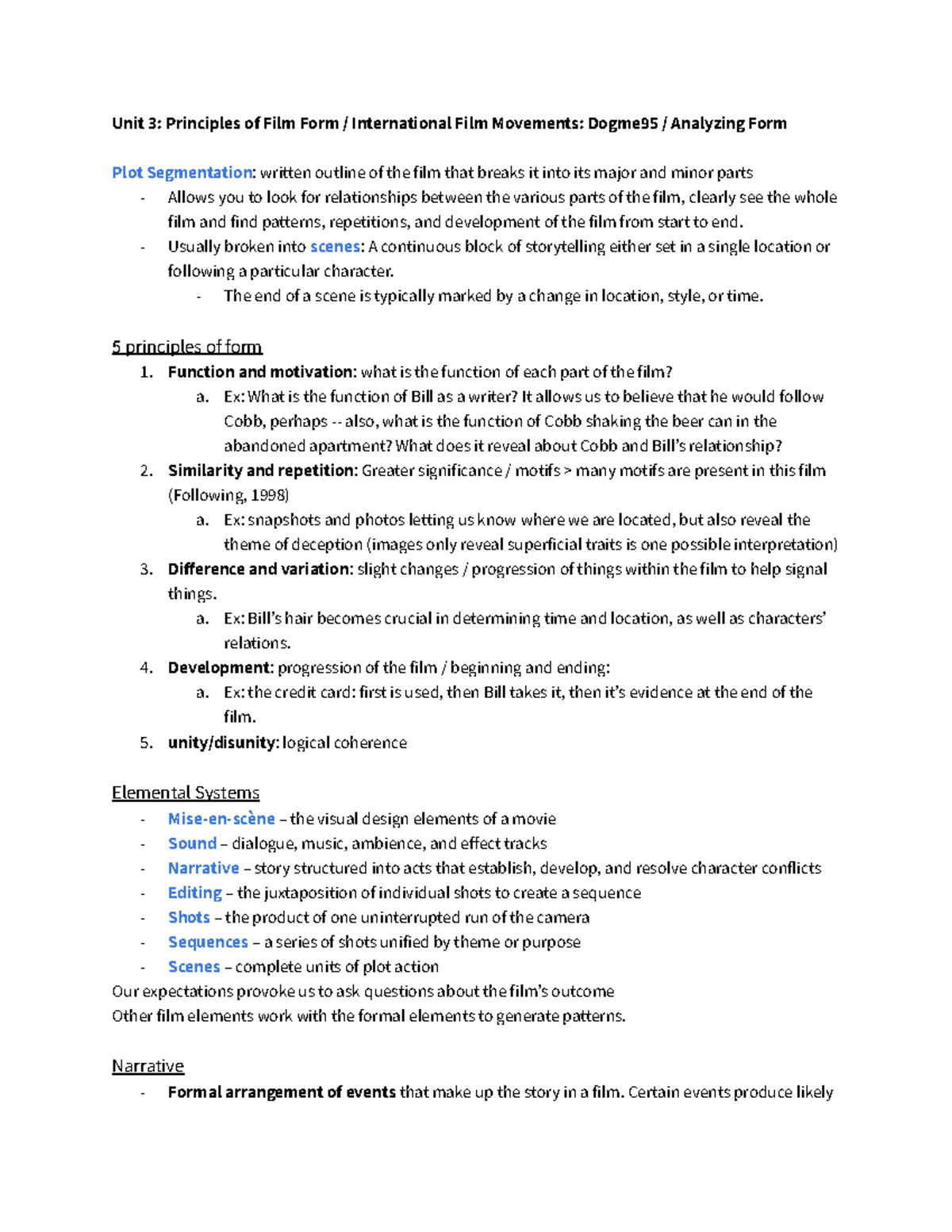 Unit 3: Principles of Film Form / International Film Movements: Dogme95 / Analyzing Form

Plot Segmentation: written outline of the film that breaks it into its major and minor parts
- Allows you to look for relationships between the various parts of the film, clearly see the whole film and find patterns, repetitions, and development of the film from start to end.
- Usually broken into scenes: A continuous block of storytelling either set in a single location or following a particular character.
  - The end of a scene is typically marked by a change in location, style, or time.

5 principles of form
1. Function and motivation: what is the function of each part of the film?
   a. Ex: What is the function of Bill as a writer? It allows us to believe that he would follow Cobb, perhaps -- also, what is the function of Cobb shaking the beer can in the abandoned apartment? What does it reveal about Cobb and Bill's relationship?
2. Similarity and repetition: Greater significance / motifs > many motifs are present in this film (Following, 1998)
   a. Ex: snapshots and photos letting us know where we are located, but also reveal the theme of deception (images only reveal superficial traits is one possible interpretation)
3. Difference and variation: slight changes / progression of things within the film to help signal things.
   a. Ex: Bill's hair becomes crucial in determining time and location, as well as characters' relations.
4. Development: progression of the film / beginning and ending:
   a. Ex: the credit card: first is used, then Bill takes it, then it's evidence at the end of the film.
5. unity/disunity: logical coherence

Elemental Systems
- Mise-en-scène – the visual design elements of a movie
- Sound – dialogue, music, ambience, and effect tracks
- Narrative – story structured into acts that establish, develop, and resolve character conflicts
- Editing – the juxtaposition of individual shots to create a sequence
- Shots – the product of one uninterrupted run of the camera
- Sequences – a series of shots unified by theme or purpose
- Scenes – complete units of plot action
Our expectations provoke us to ask questions about the film's outcome
Other film elements work with the formal elements to generate patterns.

Narrative
- Formal arrangement of events that make up the story in a film. Certain events produce likely